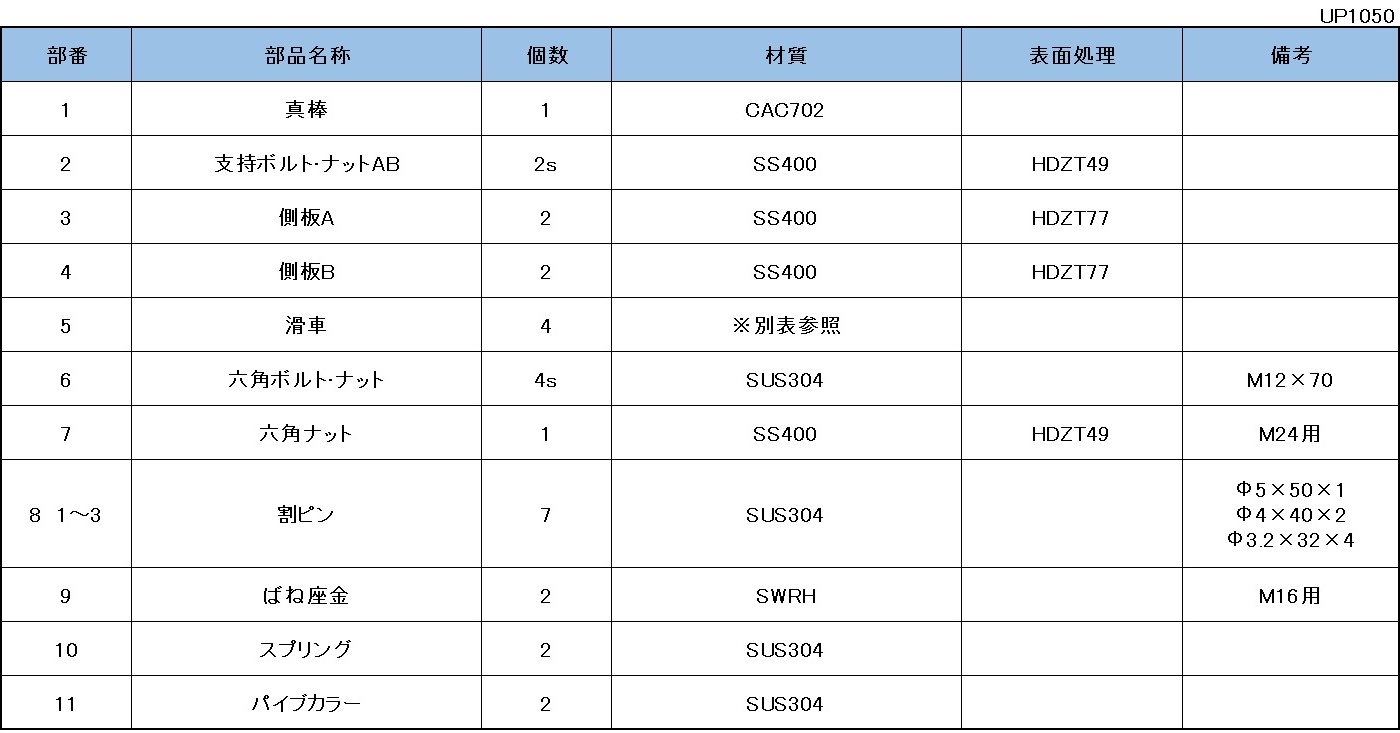 UP1050

| 部番 | 部品名称 | 個数 | 材質 | 表面処理 | 備考 |
|---|---|---|---|---|---|
| 1 | 真棒 | 1 | CAC702 | | |
| 2 | 支持ボルト･ナットAB | 2s | SS400 | HDZT49 | |
| 3 | 側板A | 2 | SS400 | HDZT77 | |
| 4 | 側板B | 2 | SS400 | HDZT77 | |
| 5 | 滑車 | 4 | ※別表参照 | | |
| 6 | 六角ボルト･ナット | 4s | SUS304 | | M12×70 |
| 7 | 六角ナット | 1 | SS400 | HDZT49 | M24用 |
| 8 1～3 | 割ピン | 7 | SUS304 | | Φ5×50×1 Φ4×40×2 Φ3.2×32×4 |
| 9 | ばね座金 | 2 | SWRH | | M16用 |
| 10 | スプリング | 2 | SUS304 | | |
| 11 | パイプカラー | 2 | SUS304 | | |